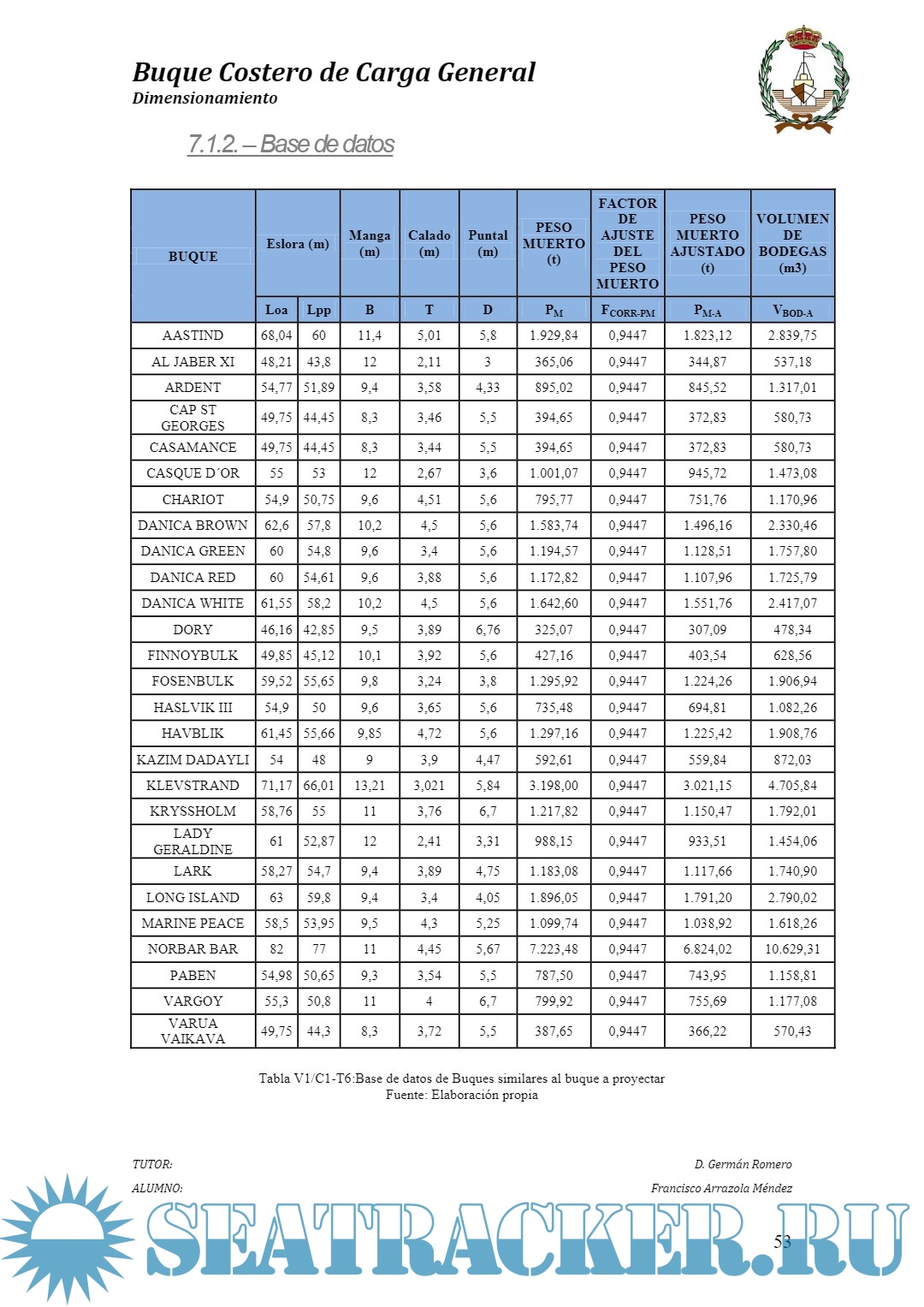 Buque Costero de Carga General
Dimensionamiento

7.1.2. – Base de datos

| BUQUE | Eslora (m) | | Manga (m) | Calado (m) | Puntal (m) | PESO MUERTO (t) | FACTOR DE AJUSTE DEL PESO MUERTO | PESO MUERTO AJUSTADO (t) | VOLUMEN DE BODEGAS (m3) |
|---|---|---|---|---|---|---|---|---|---|
| | Loa | Lpp | B | T | D | $P_M$ | $F_{CORR-PM}$ | $P_{M-A}$ | $V_{BOD-A}$ |
| AASTIND | 68,04 | 60 | 11,4 | 5,01 | 5,8 | 1.929,84 | 0,9447 | 1.823,12 | 2.839,75 |
| AL JABER XI | 48,21 | 43,8 | 12 | 2,11 | 3 | 365,06 | 0,9447 | 344,87 | 537,18 |
| ARDENT | 54,77 | 51,89 | 9,4 | 3,58 | 4,33 | 895,02 | 0,9447 | 845,52 | 1.317,01 |
| CAP ST GEORGES | 49,75 | 44,45 | 8,3 | 3,46 | 5,5 | 394,65 | 0,9447 | 372,83 | 580,73 |
| CASAMANCE | 49,75 | 44,45 | 8,3 | 3,44 | 5,5 | 394,65 | 0,9447 | 372,83 | 580,73 |
| CASQUE D´OR | 55 | 53 | 12 | 2,67 | 3,6 | 1.001,07 | 0,9447 | 945,72 | 1.473,08 |
| CHARIOT | 54,9 | 50,75 | 9,6 | 4,51 | 5,6 | 795,77 | 0,9447 | 751,76 | 1.170,96 |
| DANICA BROWN | 62,6 | 57,8 | 10,2 | 4,5 | 5,6 | 1.583,74 | 0,9447 | 1.496,16 | 2.330,46 |
| DANICA GREEN | 60 | 54,8 | 9,6 | 3,4 | 5,6 | 1.194,57 | 0,9447 | 1.128,51 | 1.757,80 |
| DANICA RED | 60 | 54,61 | 9,6 | 3,88 | 5,6 | 1.172,82 | 0,9447 | 1.107,96 | 1.725,79 |
| DANICA WHITE | 61,55 | 58,2 | 10,2 | 4,5 | 5,6 | 1.642,60 | 0,9447 | 1.551,76 | 2.417,07 |
| DORY | 46,16 | 42,85 | 9,5 | 3,89 | 6,76 | 325,07 | 0,9447 | 307,09 | 478,34 |
| FINNOYBULK | 49,85 | 45,12 | 10,1 | 3,92 | 5,6 | 427,16 | 0,9447 | 403,54 | 628,56 |
| FOSENBULK | 59,52 | 55,65 | 9,8 | 3,24 | 3,8 | 1.295,92 | 0,9447 | 1.224,26 | 1.906,94 |
| HASLVIK III | 54,9 | 50 | 9,6 | 3,65 | 5,6 | 735,48 | 0,9447 | 694,81 | 1.082,26 |
| HAVBLIK | 61,45 | 55,66 | 9,85 | 4,72 | 5,6 | 1.297,16 | 0,9447 | 1.225,42 | 1.908,76 |
| KAZIM DADAYLI | 54 | 48 | 9 | 3,9 | 4,47 | 592,61 | 0,9447 | 559,84 | 872,03 |
| KLEVSTRAND | 71,17 | 66,01 | 13,21 | 3,021 | 5,84 | 3.198,00 | 0,9447 | 3.021,15 | 4.705,84 |
| KRYSSHOLM | 58,76 | 55 | 11 | 3,76 | 6,7 | 1.217,82 | 0,9447 | 1.150,47 | 1.792,01 |
| LADY GERALDINE | 61 | 52,87 | 12 | 2,41 | 3,31 | 988,15 | 0,9447 | 933,51 | 1.454,06 |
| LARK | 58,27 | 54,7 | 9,4 | 3,89 | 4,75 | 1.183,08 | 0,9447 | 1.117,66 | 1.740,90 |
| LONG ISLAND | 63 | 59,8 | 9,4 | 3,4 | 4,05 | 1.896,05 | 0,9447 | 1.791,20 | 2.790,02 |
| MARINE PEACE | 58,5 | 53,95 | 9,5 | 4,3 | 5,25 | 1.099,74 | 0,9447 | 1.038,92 | 1.618,26 |
| NORBAR BAR | 82 | 77 | 11 | 4,45 | 5,67 | 7.223,48 | 0,9447 | 6.824,02 | 10.629,31 |
| PABEN | 54,98 | 50,65 | 9,3 | 3,54 | 5,5 | 787,50 | 0,9447 | 743,95 | 1.158,81 |
| VARGOY | 55,3 | 50,8 | 11 | 4 | 6,7 | 799,92 | 0,9447 | 755,69 | 1.177,08 |
| VARUA VAIKAVA | 49,75 | 44,3 | 8,3 | 3,72 | 5,5 | 387,65 | 0,9447 | 366,22 | 570,43 |

Tabla V1/C1-T6:Base de datos de Buques similares al buque a proyectar
Fuente: Elaboración propia

TUTOR: D. Germán Romero
ALUMNO: Francisco Arrazola Méndez

SEATRACKER.RU

53